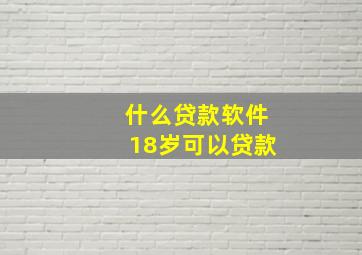 什么贷款软件
18岁可以贷款